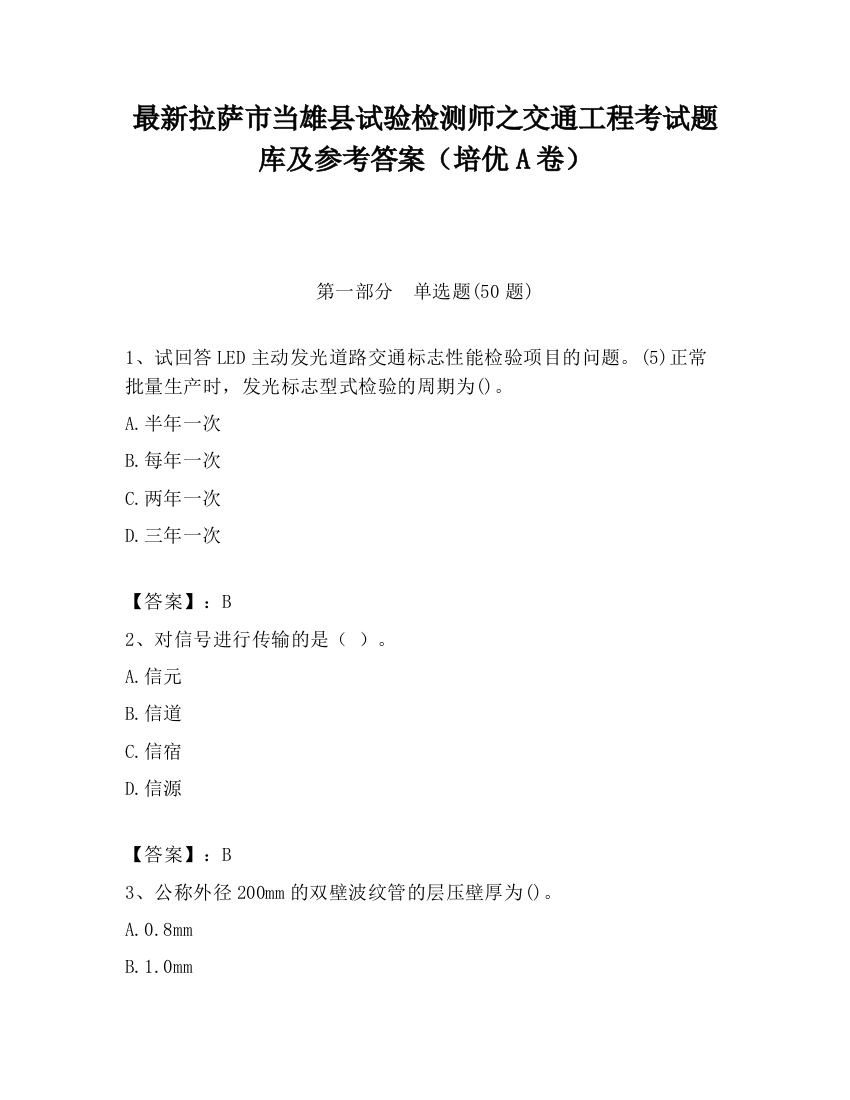 最新拉萨市当雄县试验检测师之交通工程考试题库及参考答案（培优A卷）

第一部分　单选题(50题)

1、试回答LED主动发光道路交通标志性能检验项目的问题。(5)正常批量生产时，发光标志型式检验的周期为()。

A.半年一次

B.每年一次

C.两年一次

D.三年一次

【答案】：B

2、对信号进行传输的是（ ）。

A.信元

B.信道

C.信宿

D.信源

【答案】：B

3、公称外径200mm的双壁波纹管的层压壁厚为()。

A.0.8mm

B.1.0mm